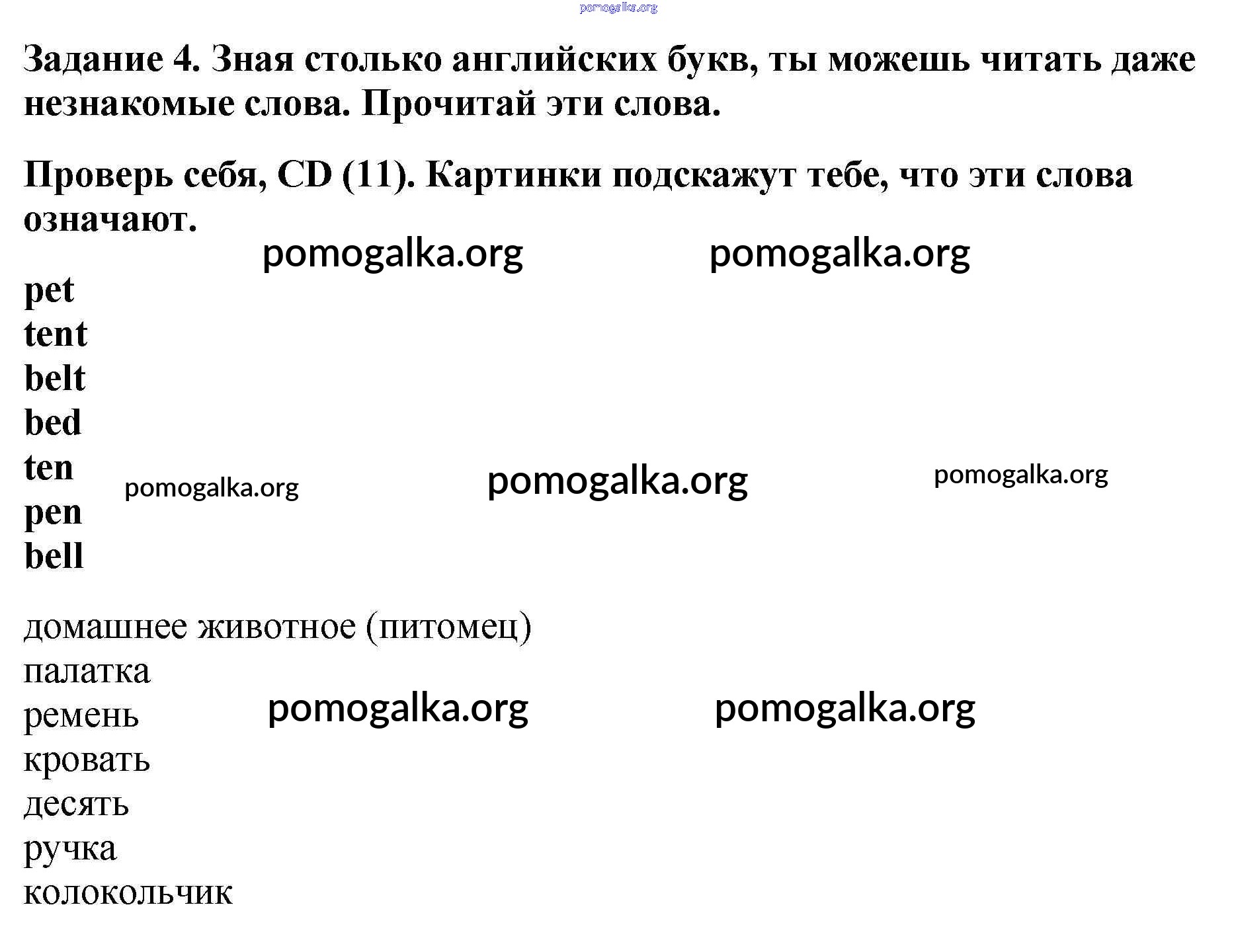 pomogalka.org

Задание 4. Зная столько английских букв, ты можешь читать даже незнакомые слова. Прочитай эти слова.

Проверь себя, CD (11). Картинки подскажут тебе, что эти слова означают.

pomogalka.org pomogalka.org

pet
tent
belt
bed
ten
pen
bell

pomogalka.org pomogalka.org pomogalka.org

домашнее животное (питомец)
палатка
ремень
кровать
десять
ручка
колокольчик

pomogalka.org pomogalka.org